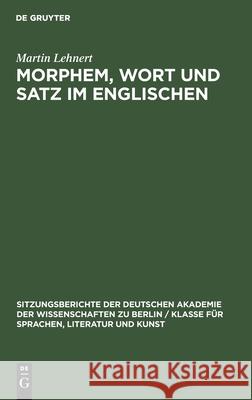 DE GRUYTER

Martin Lehnert

MORPHEM, WORT UND SATZ IM ENGLISCHEN

SITZUNGSBERICHTE DER DEUTSCHEN AKADEMIE DER WISSENSCHAFTEN ZU BERLIN / KLASSE FÜR SPRACHEN, LITERATUR UND KUNST

DE G

Kraina Książek